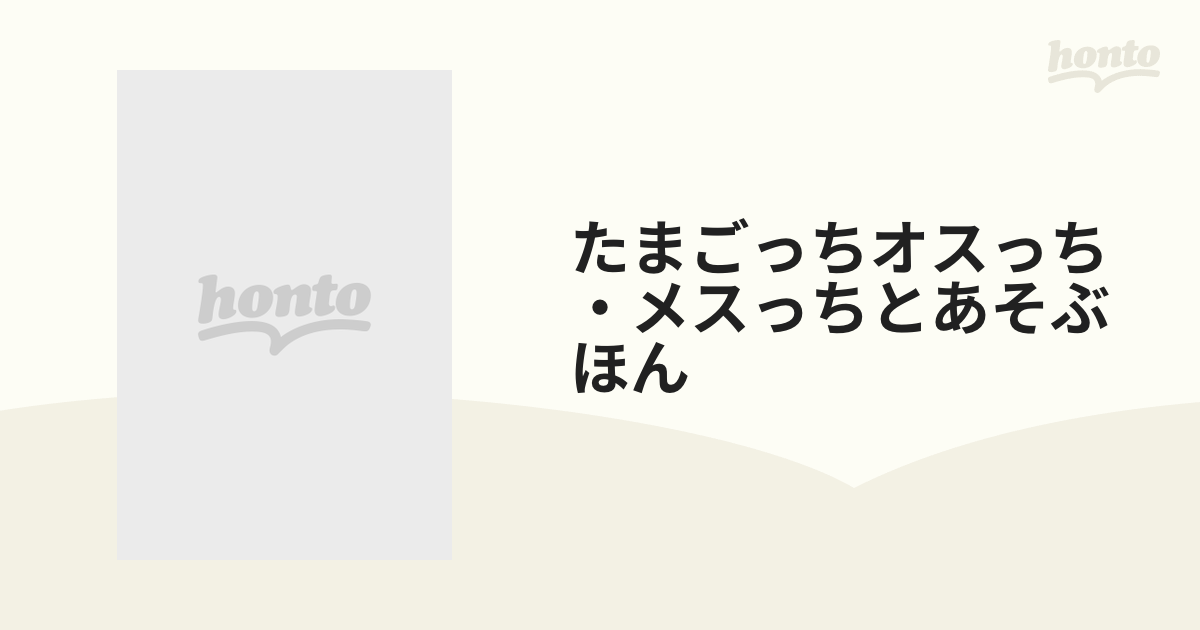 honto

honto

たまごっちオスっち・メスっちとあそぶほん